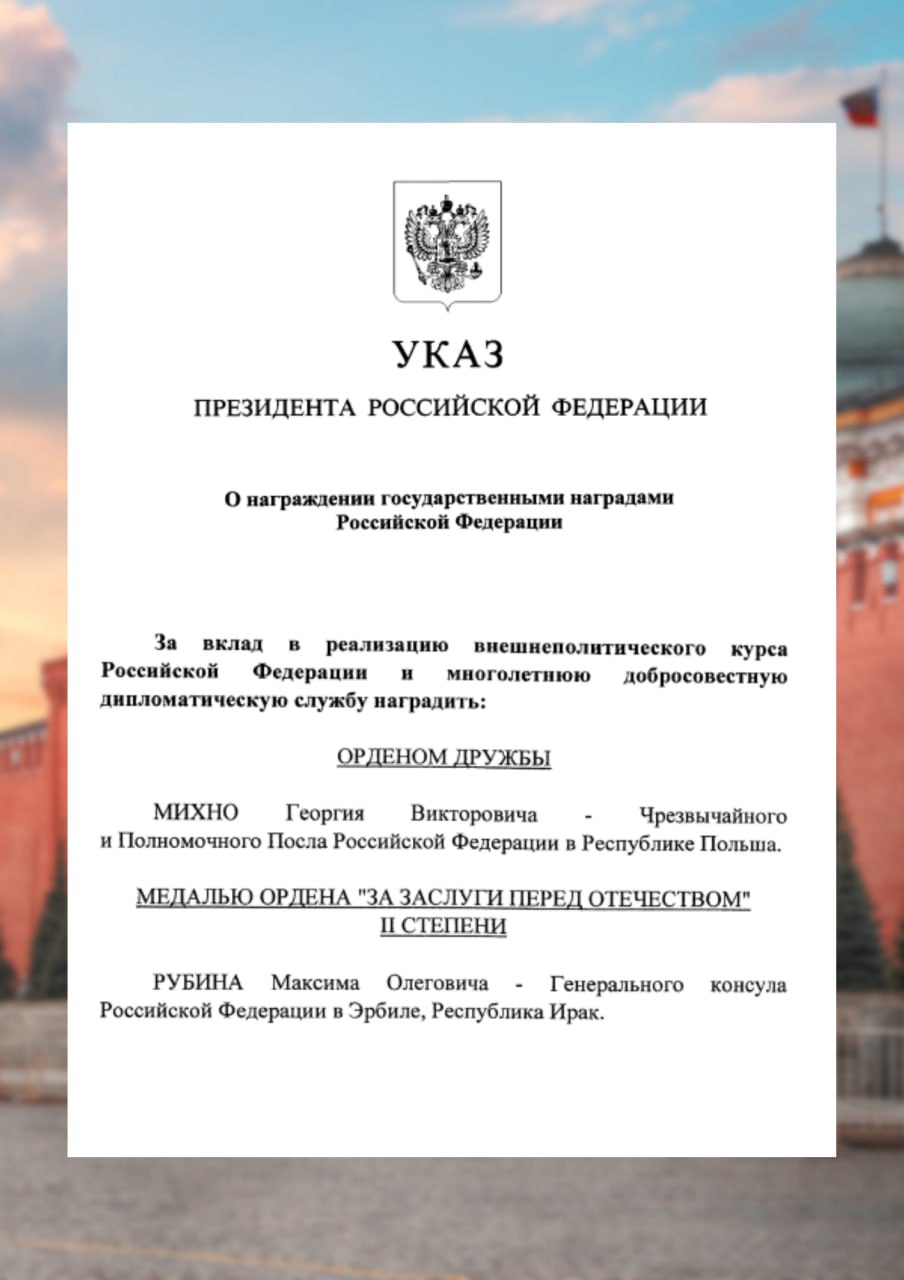 УКАЗ

ПРЕЗИДЕНТА РОССИЙСКОЙ ФЕДЕРАЦИИ

О награждении государственными наградами Российской Федерации

За вклад в реализацию внешнеполитического курса Российской Федерации и многолетнюю добросовестную дипломатическую службу наградить:

ОРДЕНОМ ДРУЖБЫ

МИХНО Георгия Викторовича - Чрезвычайного и Полномочного Посла Российской Федерации в Республике Польша.

МЕДАЛЬЮ ОРДЕНА "ЗА ЗАСЛУГИ ПЕРЕД ОТЕЧЕСТВОМ" II СТЕПЕНИ

РУБИНА Максима Олеговича - Генерального консула Российской Федерации в Эрбиле, Республика Ирак.